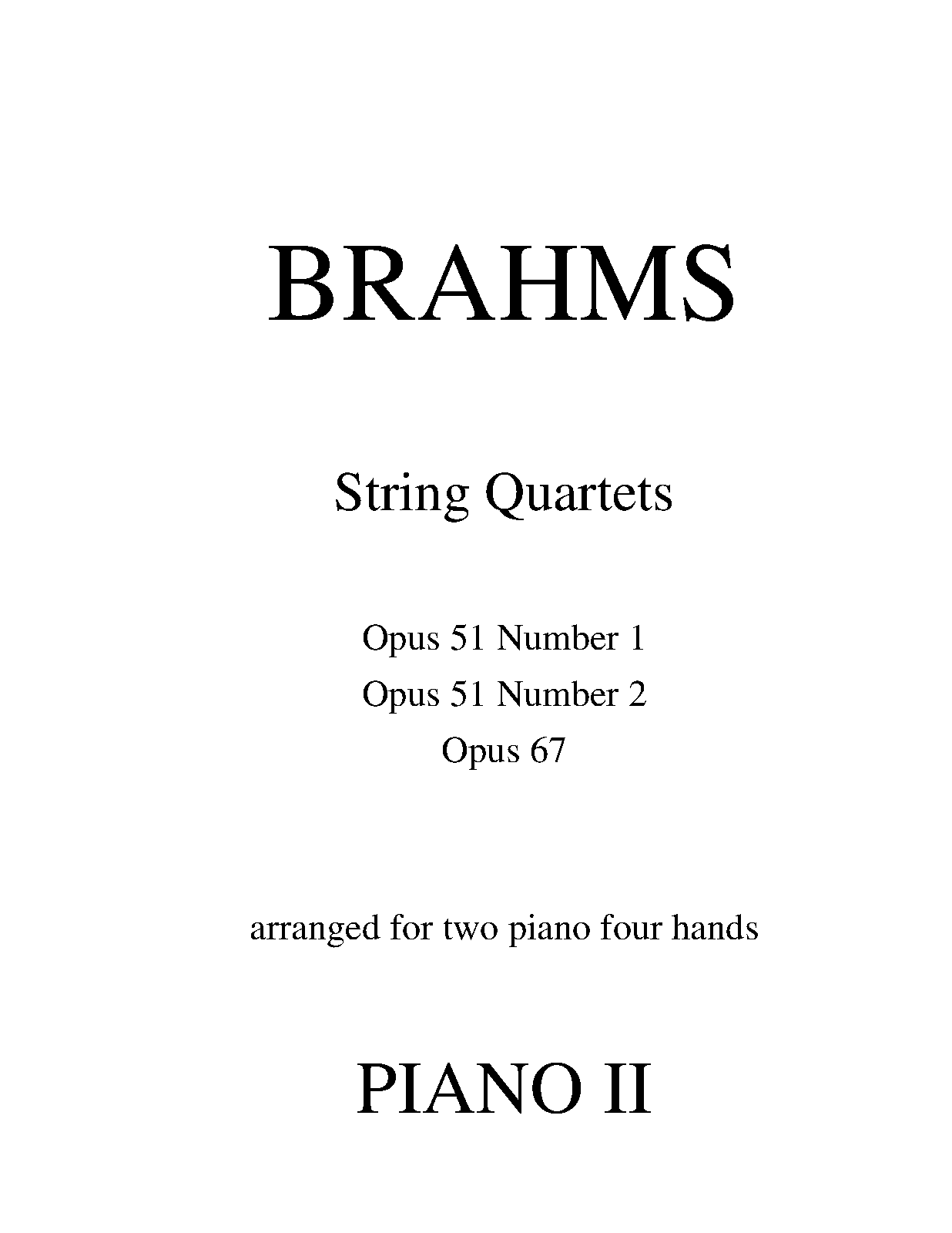 BRAHMS

String Quartets

Opus 51 Number 1
Opus 51 Number 2
Opus 67

arranged for two piano four hands

PIANO II